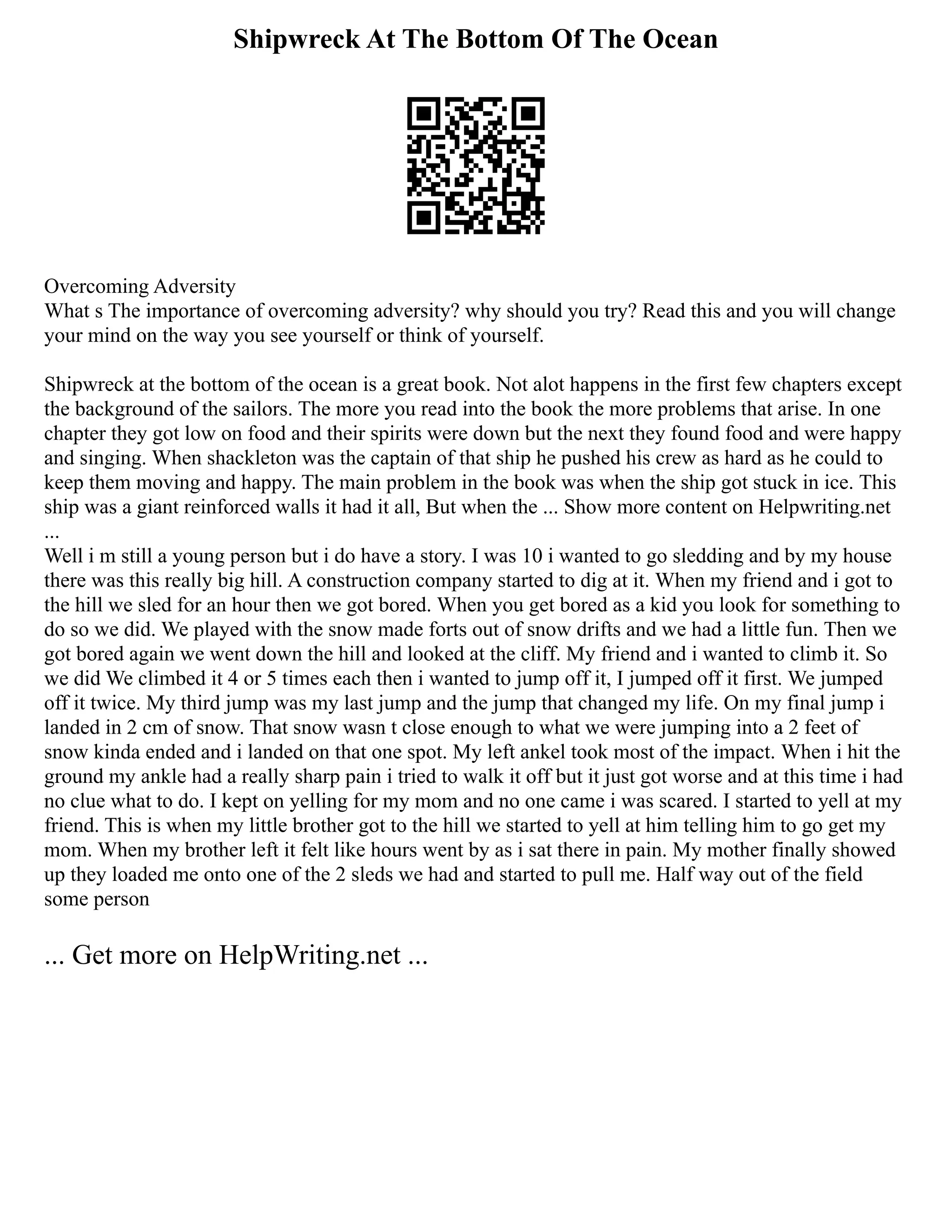 Shipwreck At The Bottom Of The Ocean

Overcoming Adversity
What s The importance of overcoming adversity? why should you try? Read this and you will change your mind on the way you see yourself or think of yourself.

Shipwreck at the bottom of the ocean is a great book. Not alot happens in the first few chapters except the background of the sailors. The more you read into the book the more problems that arise. In one chapter they got low on food and their spirits were down but the next they found food and were happy and singing. When shackleton was the captain of that ship he pushed his crew as hard as he could to keep them moving and happy. The main problem in the book was when the ship got stuck in ice. This ship was a giant reinforced walls it had it all, But when the ... Show more content on Helpwriting.net ...
Well i m still a young person but i do have a story. I was 10 i wanted to go sledding and by my house there was this really big hill. A construction company started to dig at it. When my friend and i got to the hill we sled for an hour then we got bored. When you get bored as a kid you look for something to do so we did. We played with the snow made forts out of snow drifts and we had a little fun. Then we got bored again we went down the hill and looked at the cliff. My friend and i wanted to climb it. So we did We climbed it 4 or 5 times each then i wanted to jump off it, I jumped off it first. We jumped off it twice. My third jump was my last jump and the jump that changed my life. On my final jump i landed in 2 cm of snow. That snow wasn t close enough to what we were jumping into a 2 feet of snow kinda ended and i landed on that one spot. My left ankel took most of the impact. When i hit the ground my ankle had a really sharp pain i tried to walk it off but it just got worse and at this time i had no clue what to do. I kept on yelling for my mom and no one came i was scared. I started to yell at my friend. This is when my little brother got to the hill we started to yell at him telling him to go get my mom. When my brother left it felt like hours went by as i sat there in pain. My mother finally showed up they loaded me onto one of the 2 sleds we had and started to pull me. Half way out of the field some person

... Get more on HelpWriting.net ...